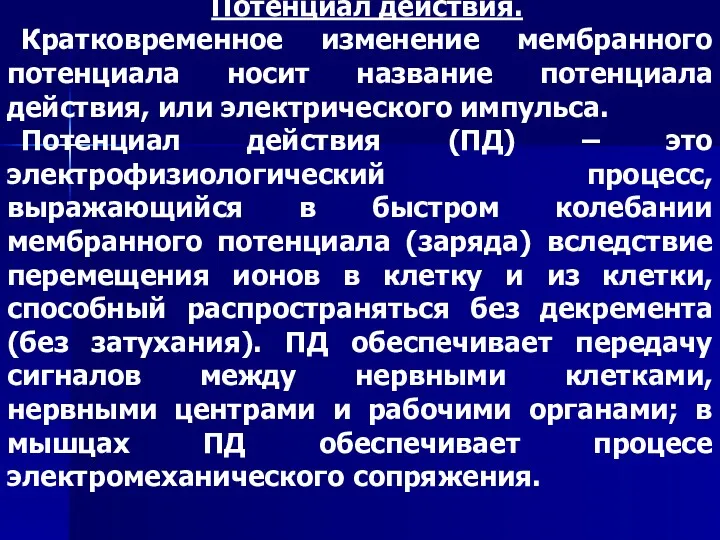 Потенциал действия.

Кратковременное изменение мембранного потенциала носит название потенциала действия, или электрического импульса.

Потенциал действия (ПД) – это электрофизиологический процесс, выражающийся в быстром колебании мембранного потенциала (заряда) вследствие перемещения ионов в клетку и из клетки, способный распространяться без декремента (без затухания). ПД обеспечивает передачу сигналов между нервными клетками, нервными центрами и рабочими органами; в мышцах ПД обеспечивает процесе электромеханического сопряжения.